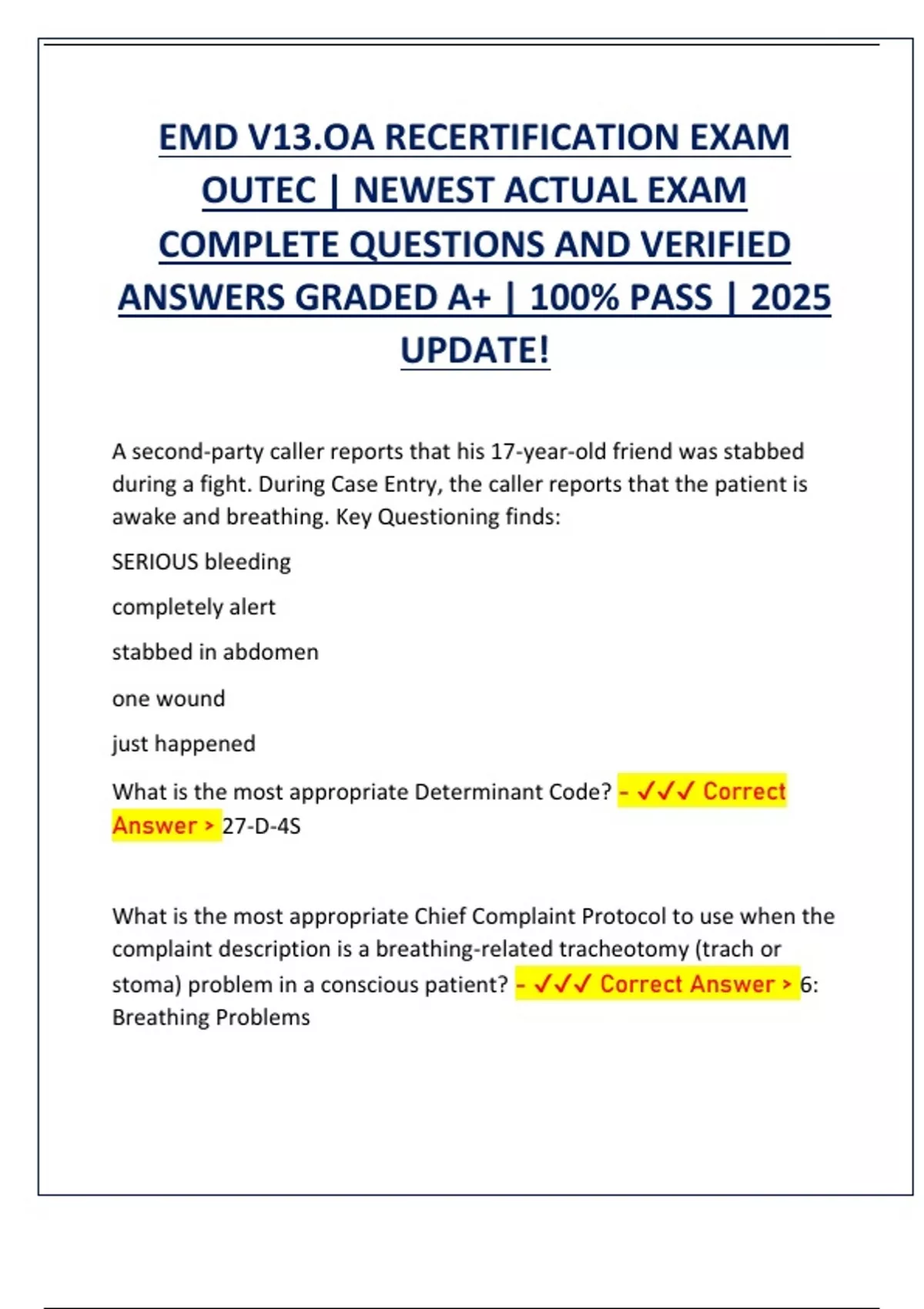 EMD V13.OA RECERTIFICATION EXAM OUTEC | NEWEST ACTUAL EXAM COMPLETE QUESTIONS AND VERIFIED ANSWERS GRADED A+ | 100% PASS | 2025 UPDATE!

A second-party caller reports that his 17-year-old friend was stabbed during a fight. During Case Entry, the caller reports that the patient is awake and breathing. Key Questioning finds:

SERIOUS bleeding

completely alert

stabbed in abdomen

one wound

just happened

What is the most appropriate Determinant Code? - ✓✓✓ Correct Answer > 27-D-4S

What is the most appropriate Chief Complaint Protocol to use when the complaint description is a breathing-related tracheotomy (trach or stoma) problem in a conscious patient? - ✓✓✓ Correct Answer > 6: Breathing Problems